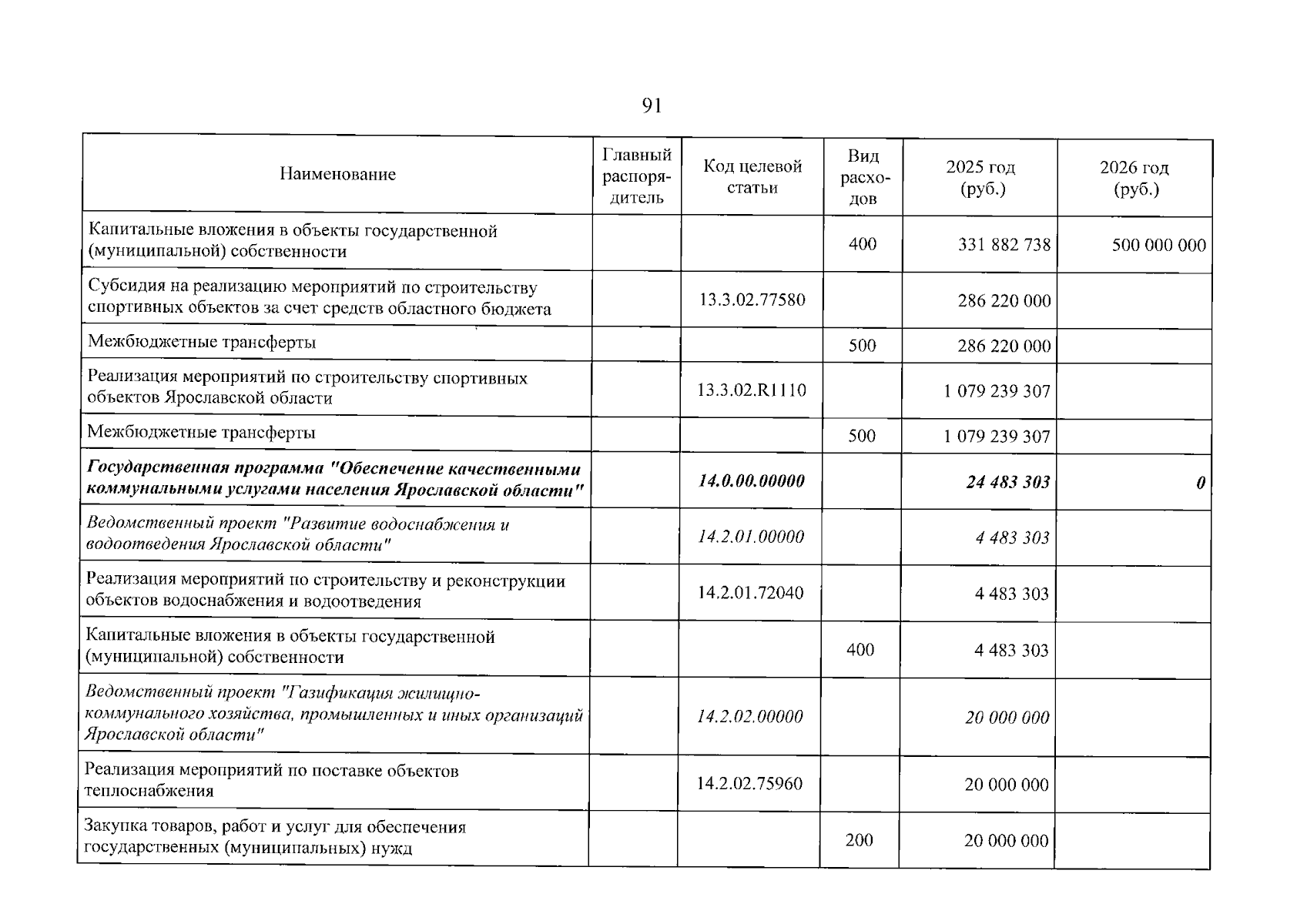 91

| Наименование | Главный распорядитель | Код целевой статьи | Вид расходов | 2025 год (руб.) | 2026 год (руб.) |
|---|---|---|---|---|---|
| Капитальные вложения в объекты государственной (муниципальной) собственности | | | 400 | 331 882 738 | 500 000 000 |
| Субсидия на реализацию мероприятий по строительству спортивных объектов за счет средств областного бюджета | | 13.3.02.77580 | | 286 220 000 | |
| Межбюджетные трансферты | | | 500 | 286 220 000 | |
| Реализация мероприятий по строительству спортивных объектов Ярославской области | | 13.3.02.R1110 | | 1 079 239 307 | |
| Межбюджетные трансферты | | | 500 | 1 079 239 307 | |
| Государственная программа "Обеспечение качественными коммунальными услугами населения Ярославской области" | | 14.0.00.00000 | | 24 483 303 | 0 |
| Ведомственный проект "Развитие водоснабжения и водоотведения Ярославской области" | | 14.2.01.00000 | | 4 483 303 | |
| Реализация мероприятий по строительству и реконструкции объектов водоснабжения и водоотведения | | 14.2.01.72040 | | 4 483 303 | |
| Капитальные вложения в объекты государственной (муниципальной) собственности | | | 400 | 4 483 303 | |
| Ведомственный проект "Газификация жилищно-коммунального хозяйства, промышленных и иных организаций Ярославской области" | | 14.2.02.00000 | | 20 000 000 | |
| Реализация мероприятий по поставке объектов теплоснабжения | | 14.2.02.75960 | | 20 000 000 | |
| Закупка товаров, работ и услуг для обеспечения государственных (муниципальных) нужд | | | 200 | 20 000 000 | |